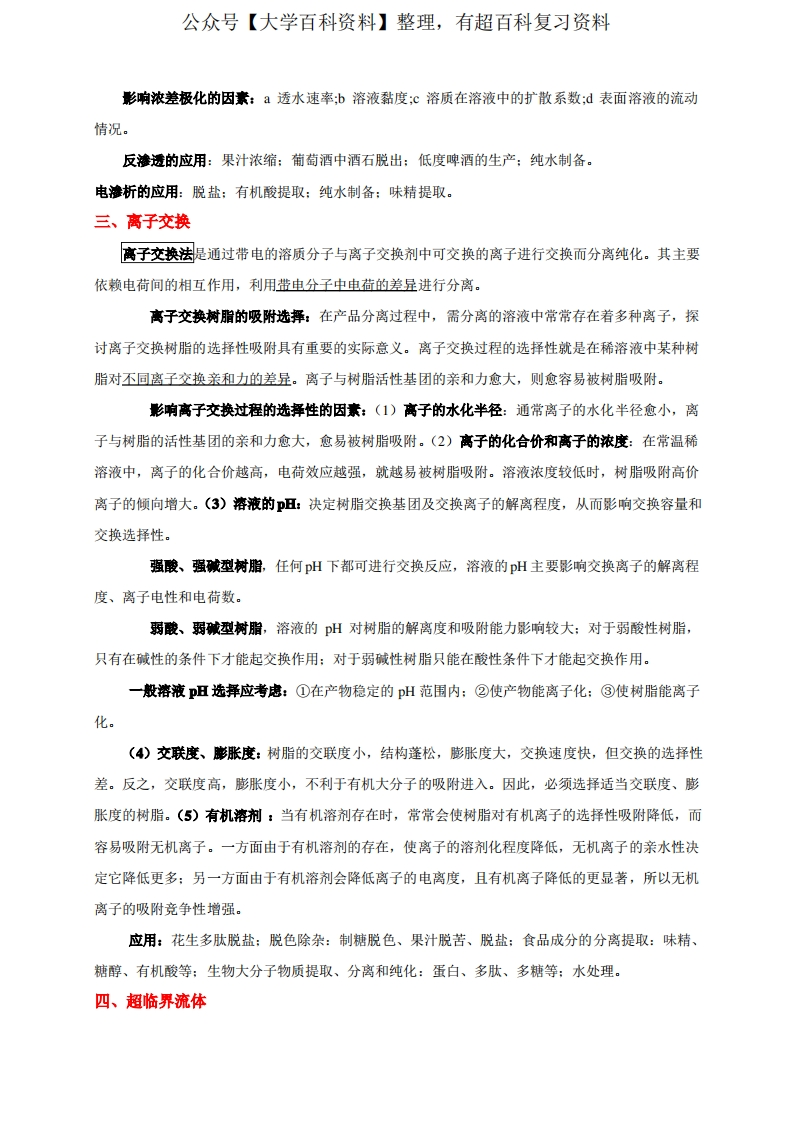 公众号【大学百科资料】整理，有超百科复习资料

影响浓差极化的因素：a 透水速率;b 溶液黏度;c 溶质在溶液中的扩散系数;d 表面溶液的流动情况。

反渗透的应用：果汁浓缩；葡萄酒中酒石脱出；低度啤酒的生产；纯水制备。

电渗析的应用：脱盐；有机酸提取；纯水制备；味精提取。

三、离子交换

离子交换法是通过带电的溶质分子与离子交换剂中可交换的离子进行交换而分离纯化。其主要依赖电荷间的相互作用，利用带电分子中电荷的差异进行分离。

离子交换树脂的吸附选择：在产品分离过程中，需分离的溶液中常常存在着多种离子，探讨离子交换树脂的选择性吸附具有重要的实际意义。离子交换过程的选择性就是在稀溶液中某种树脂对不同离子交换亲和力的差异。离子与树脂活性基团的亲和力愈大，则愈容易被树脂吸附。

影响离子交换过程的选择性的因素：（1）离子的水化半径：通常离子的水化半径愈小，离子与树脂的活性基团的亲和力愈大，愈易被树脂吸附。（2）离子的化合价和离子的浓度：在常温稀溶液中，离子的化合价越高，电荷效应越强，就越易被树脂吸附。溶液浓度较低时，树脂吸附高价离子的倾向增大。（3）溶液的pH：决定树脂交换基团及交换离子的解离程度，从而影响交换容量和交换选择性。

强酸、强碱型树脂，任何pH下都可进行交换反应，溶液的pH主要影响交换离子的解离程度、离子电性和电荷数。

弱酸、弱碱型树脂，溶液的 pH 对树脂的解离度和吸附能力影响较大；对于弱酸性树脂，只有在碱性的条件下才能起交换作用；对于弱碱性树脂只能在酸性条件下才能起交换作用。

一般溶液 pH 选择应考虑：①在产物稳定的 pH 范围内；②使产物能离子化；③使树脂能离子化。

（4）交联度、膨胀度：树脂的交联度小，结构蓬松，膨胀度大，交换速度快，但交换的选择性差。反之，交联度高，膨胀度小，不利于有机大分子的吸附进入。因此，必须选择适当交联度、膨胀度的树脂。（5）有机溶剂 ：当有机溶剂存在时，常常会使树脂对有机离子的选择性吸附降低，而容易吸附无机离子。一方面由于有机溶剂的存在，使离子的溶剂化程度降低，无机离子的亲水性决定它降低更多；另一方面由于有机溶剂会降低离子的电离度，且有机离子降低的更显著，所以无机离子的吸附竞争性增强。

应用：花生多肽脱盐；脱色除杂：制糖脱色、果汁脱苦、脱盐；食品成分的分离提取：味精、糖醇、有机酸等；生物大分子物质提取、分离和纯化：蛋白、多肽、多糖等；水处理。

四、超临界流体